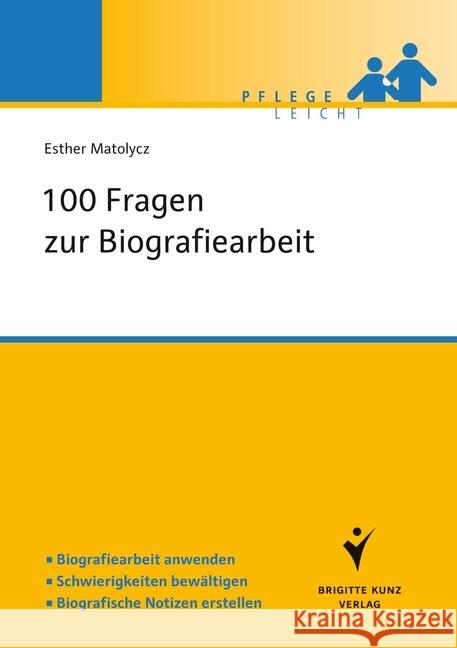 PFLEGE
LEICHT

Esther Matolycz

100 Fragen
zur Biografiearbeit

▪ Biografiearbeit anwenden
▪ Schwierigkeiten bewältigen
▪ Biografische Notizen erstellen

BRIGITTE KUNZ
VERLAG